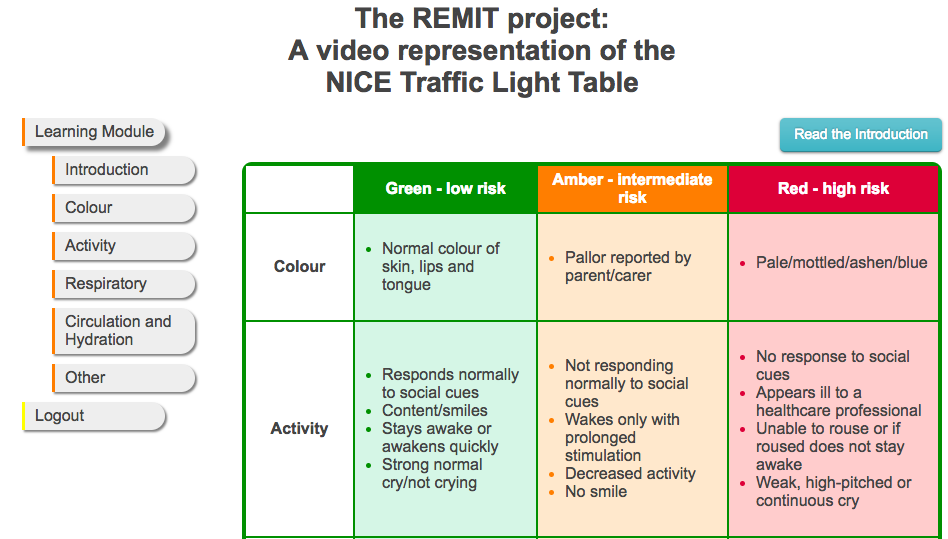 The REMIT project:
A video representation of the
NICE Traffic Light Table

Learning Module
Introduction
Colour
Activity
Respiratory
Circulation and Hydration
Other
Logout

Read the Introduction

| | Green - low risk | Amber - intermediate risk | Red - high risk |
|---|---|---|---|
| Colour | • Normal colour of skin, lips and tongue | • Pallor reported by parent/carer | • Pale/mottled/ashen/blue |
| Activity | • Responds normally to social cues • Content/smiles • Stays awake or awakens quickly • Strong normal cry/not crying | • Not responding normally to social cues • Wakes only with prolonged stimulation • Decreased activity • No smile | • No response to social cues • Appears ill to a healthcare professional • Unable to rouse or if roused does not stay awake • Weak, high-pitched or continuous cry |